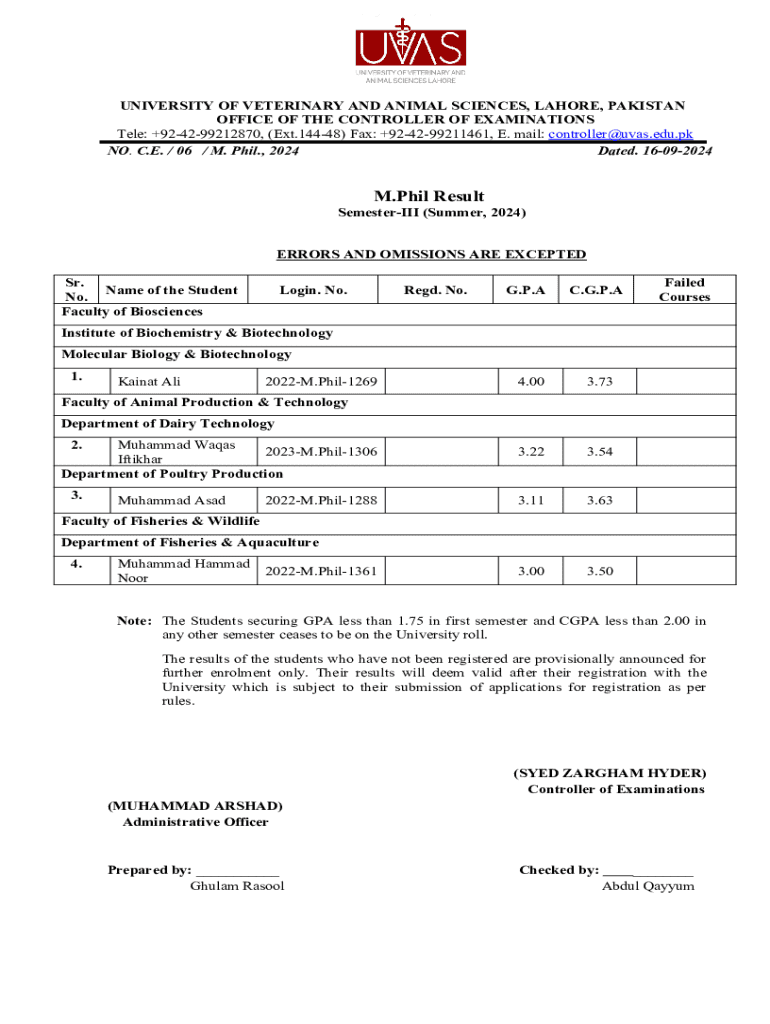 UVAS
UNIVERSITY OF VETERINARY AND ANIMAL SCIENCES LAHORE

UNIVERSITY OF VETERINARY AND ANIMAL SCIENCES, LAHORE, PAKISTAN
OFFICE OF THE CONTROLLER OF EXAMINATIONS
Tele: +92-42-99212870, (Ext.144-48) Fax: +92-42-99211461, E. mail: controller@uvas.edu.pk
NO. C.E. / 06 / M. Phil., 2024 Dated. 16-09-2024

M.Phil Result
Semester-III (Summer, 2024)

ERRORS AND OMISSIONS ARE EXCEPTED

| Sr. No. | Name of the Student | Login. No. | Regd. No. | G.P.A | C.G.P.A | Failed Courses |
|---|---|---|---|---|---|---|
| Faculty of Biosciences | | | | | | |
| Institute of Biochemistry & Biotechnology | | | | | | |
| Molecular Biology & Biotechnology | | | | | | |
| 1. | Kainat Ali | 2022-M.Phil-1269 | | 4.00 | 3.73 | |
| Faculty of Animal Production & Technology | | | | | | |
| Department of Dairy Technology | | | | | | |
| 2. | Muhammad Waqas Iftikhar | 2023-M.Phil-1306 | | 3.22 | 3.54 | |
| Department of Poultry Production | | | | | | |
| 3. | Muhammad Asad | 2022-M.Phil-1288 | | 3.11 | 3.63 | |
| Faculty of Fisheries & Wildlife | | | | | | |
| Department of Fisheries & Aquaculture | | | | | | |
| 4. | Muhammad Hammad Noor | 2022-M.Phil-1361 | | 3.00 | 3.50 | |

Note: The Students securing GPA less than 1.75 in first semester and CGPA less than 2.00 in any other semester ceases to be on the University roll.

The results of the students who have not been registered are provisionally announced for further enrolment only. Their results will deem valid after their registration with the University which is subject to their submission of applications for registration as per rules.

(SYED ZARGHAM HYDER)
Controller of Examinations

(MUHAMMAD ARSHAD)
Administrative Officer

Prepared by: ___________
Ghulam Rasool

Checked by: ____________
Abdul Qayyum